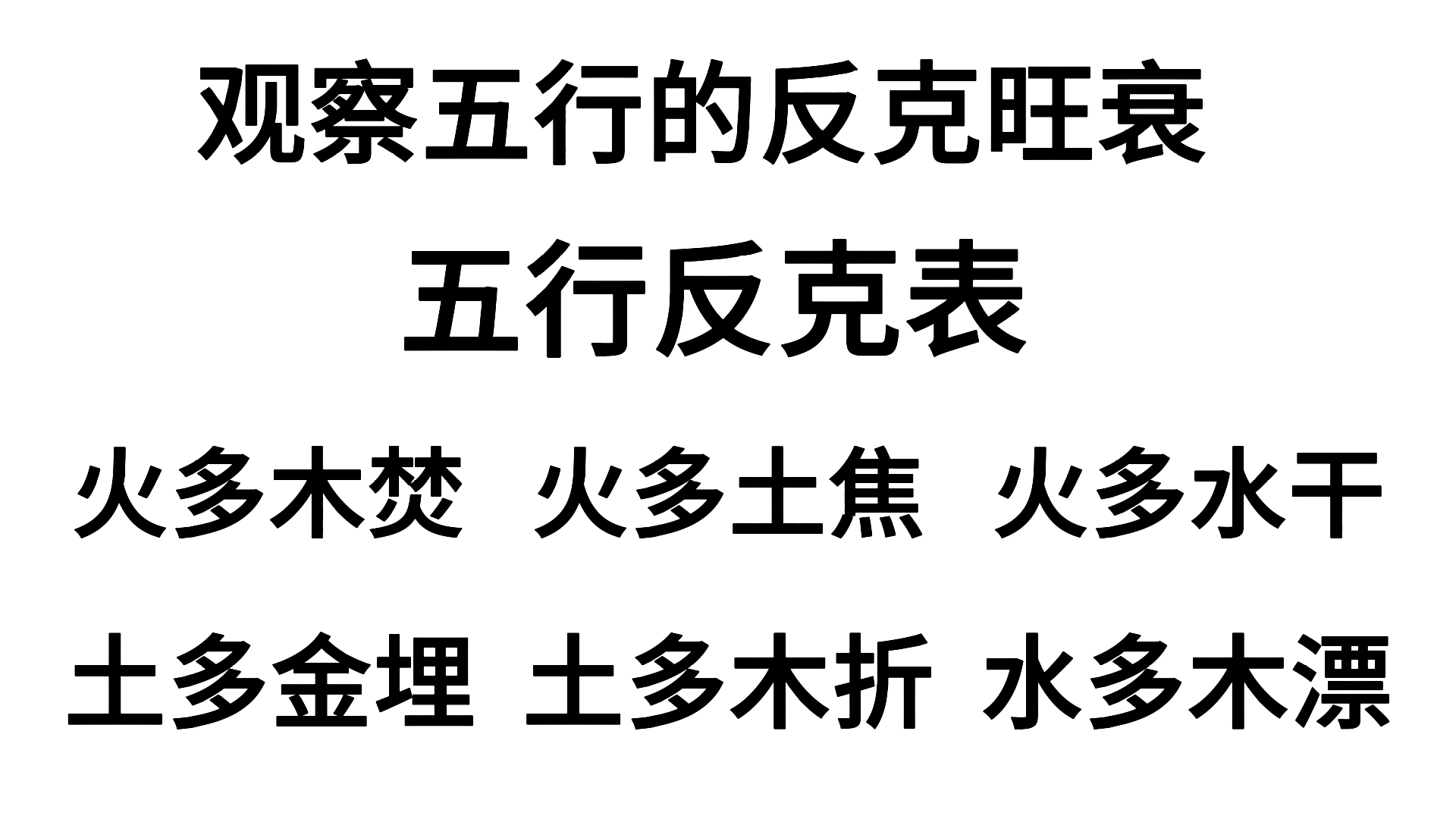 观察五行的反克旺衰

五行反克表

火多木焚 火多土焦 火多水干

土多金埋 土多木折 水多木漂